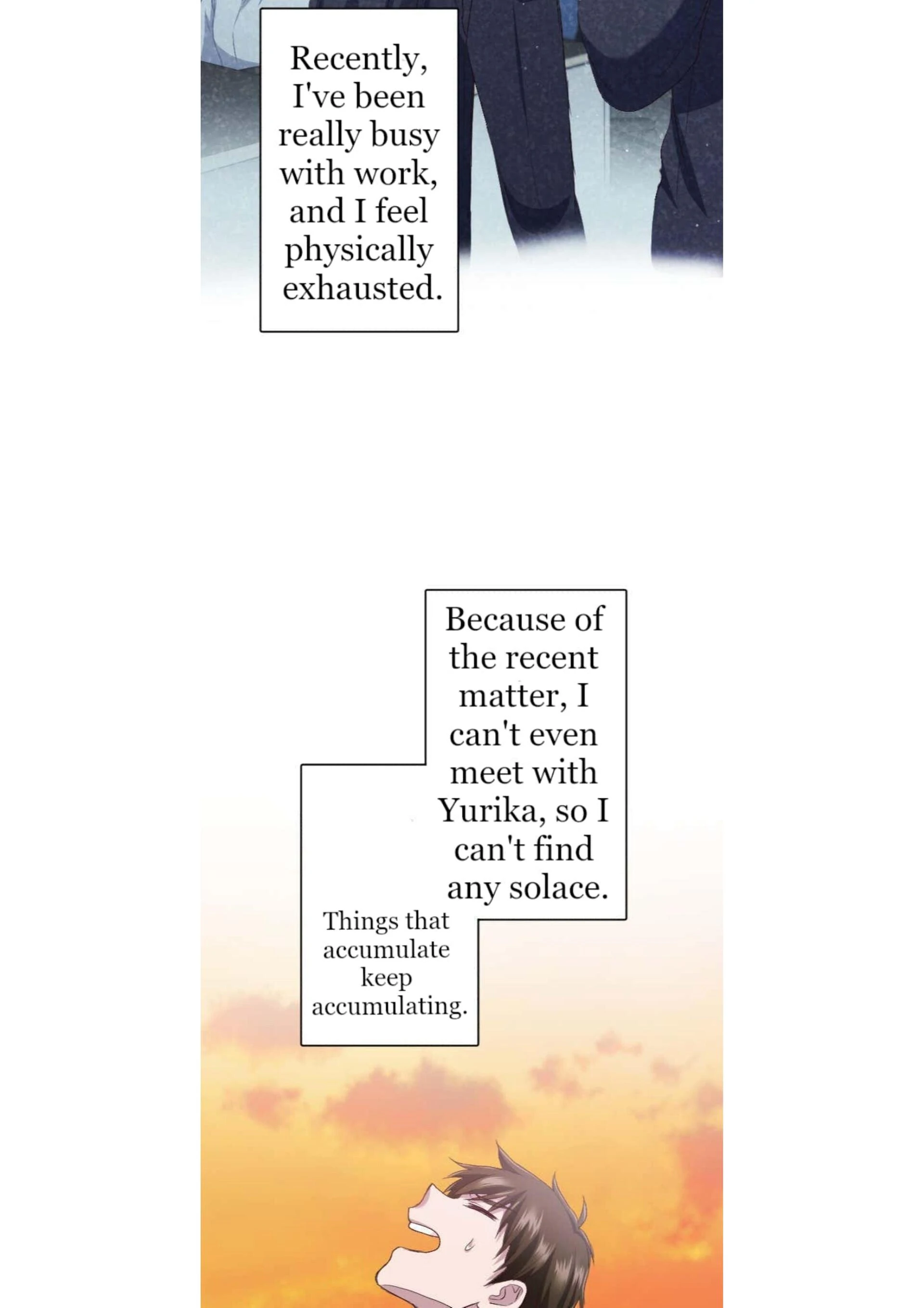 Recently, I've been really busy with work, and I feel physically exhausted.

Because of the recent matter, I can't even meet with Yurika, so I can't find any solace.

Things that accumulate keep accumulating.